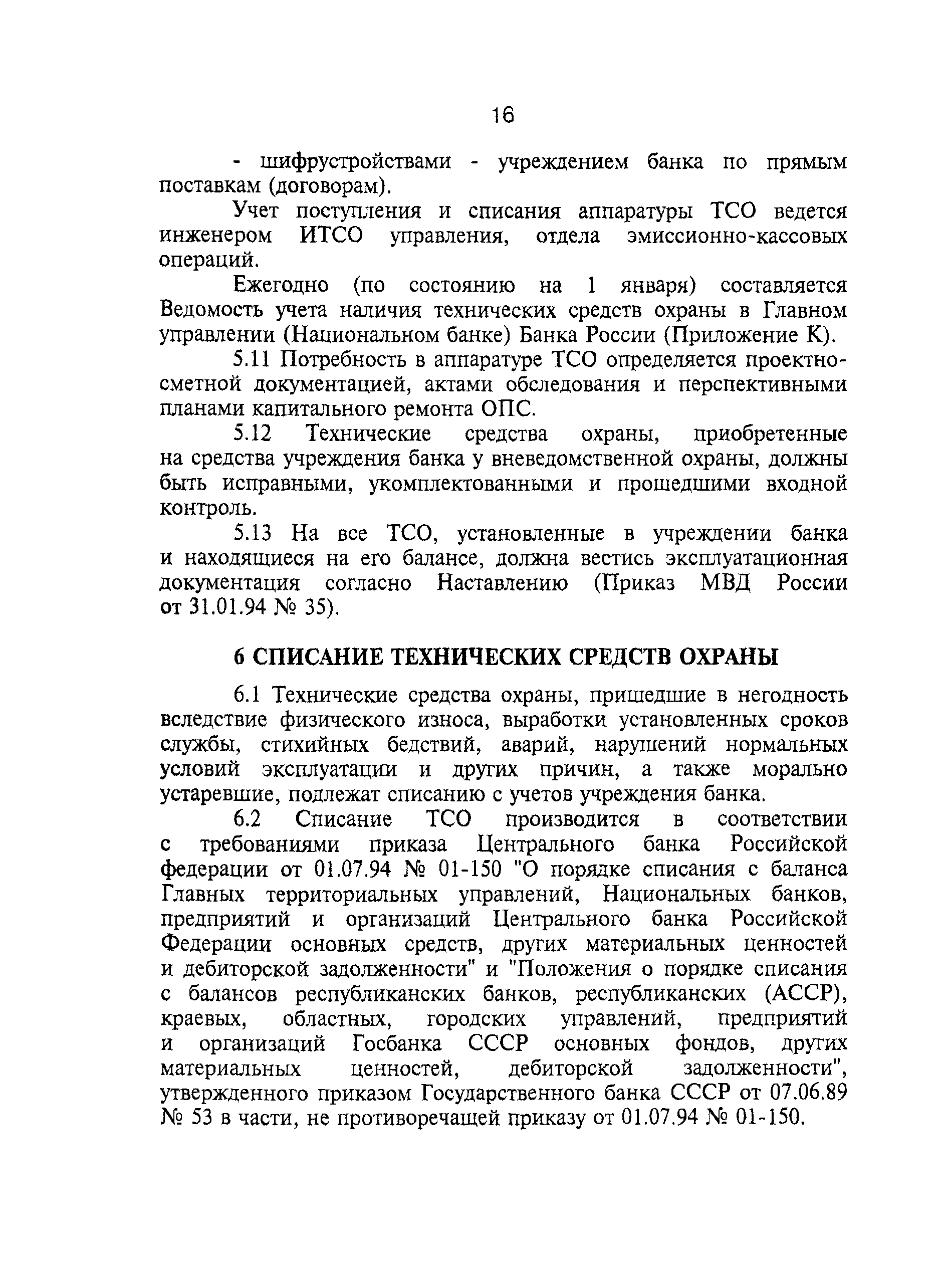 16

- шифрустройствами - учреждением банка по прямым поставкам (договорам).

Учет поступления и списания аппаратуры ТСО ведется инженером ИТСО управления, отдела эмиссионно-кассовых операций.

Ежегодно (по состоянию на 1 января) составляется Ведомость учета наличия технических средств охраны в Главном управлении (Национальном банке) Банка России (Приложение К).

5.11 Потребность в аппаратуре ТСО определяется проектно-сметной документацией, актами обследования и перспективными планами капитального ремонта ОПС.

5.12 Технические средства охраны, приобретенные на средства учреждения банка у вневедомственной охраны, должны быть исправными, укомплектованными и прошедшими входной контроль.

5.13 На все ТСО, установленные в учреждении банка и находящиеся на его балансе, должна вестись эксплуатационная документация согласно Наставлению (Приказ МВД России от 31.01.94 № 35).

6 СПИСАНИЕ ТЕХНИЧЕСКИХ СРЕДСТВ ОХРАНЫ

6.1 Технические средства охраны, пришедшие в негодность вследствие физического износа, выработки установленных сроков службы, стихийных бедствий, аварий, нарушений нормальных условий эксплуатации и других причин, а также морально устаревшие, подлежат списанию с учетов учреждения банка.

6.2 Списание ТСО производится в соответствии с требованиями приказа Центрального банка Российской федерации от 01.07.94 № 01-150 "О порядке списания с баланса Главных территориальных управлений, Национальных банков, предприятий и организаций Центрального банка Российской Федерации основных средств, других материальных ценностей и дебиторской задолженности" и "Положения о порядке списания с балансов республиканских банков, республиканских (АССР), краевых, областных, городских управлений, предприятий и организаций Госбанка СССР основных фондов, других материальных ценностей, дебиторской задолженности", утвержденного приказом Государственного банка СССР от 07.06.89 № 53 в части, не противоречащей приказу от 01.07.94 № 01-150.